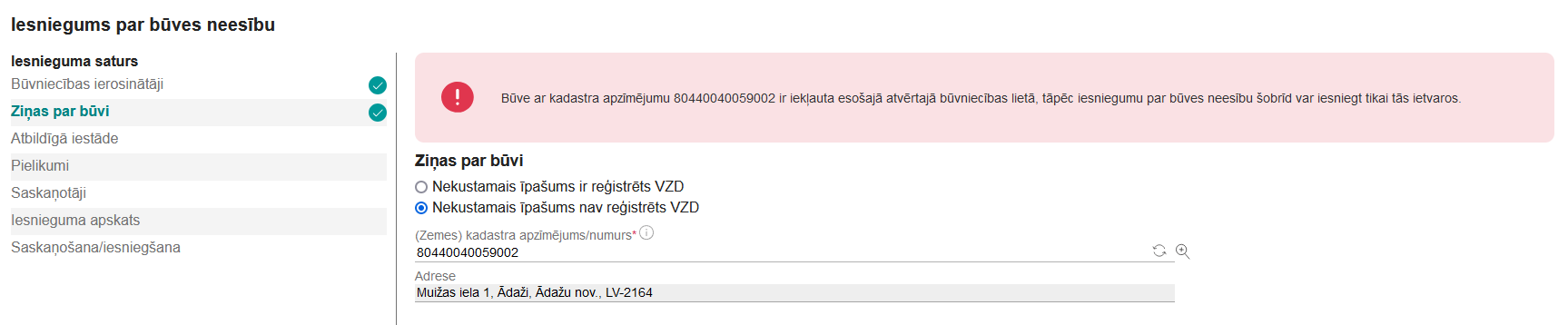 Iesniegums par būves neesību

Iesnieguma saturs
Būvniecības ierosinātāji
Ziņas par būvi
Atbildīgā iestāde
Pielikumi
Saskaņotāji
Iesnieguma apskats
Saskaņošana/iesniegšana

Būve ar kadastra apzīmējumu 80440040059002 ir iekļauta esošajā atvērtajā būvniecības lietā, tāpēc iesniegumu par būves neesību šobrīd var iesniegt tikai tās ietvaros.

Ziņas par būvi
Nekustamais īpašums ir reģistrēts VZD
Nekustamais īpašums nav reģistrēts VZD
(Zemes) kadastra apzīmējums/numurs*
80440040059002
Adrese
Muižas iela 1, Ādaži, Ādažu nov., LV-2164